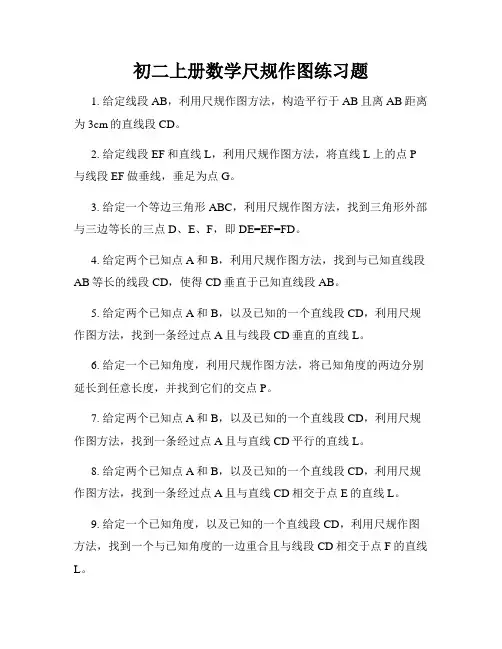 初二上册数学尺规作图练习题

1. 给定线段 AB，利用尺规作图方法，构造平行于 AB 且离 AB 距离为 3cm 的直线段 CD。

2. 给定线段 EF 和直线 L，利用尺规作图方法，将直线 L 上的点 P 与线段 EF 做垂线，垂足为点 G。

3. 给定一个等边三角形 ABC，利用尺规作图方法，找到三角形外部与三边等长的三点 D、E、F，即 DE=EF=FD。

4. 给定两个已知点 A 和 B，利用尺规作图方法，找到与已知直线段 AB 等长的线段 CD，使得 CD 垂直于已知直线段 AB。

5. 给定两个已知点 A 和 B，以及已知的一个直线段 CD，利用尺规作图方法，找到一条经过点 A 且与线段 CD 垂直的直线 L。

6. 给定一个已知角度，利用尺规作图方法，将已知角度的两边分别延长到任意长度，并找到它们的交点 P。

7. 给定两个已知点 A 和 B，以及已知的一个直线段 CD，利用尺规作图方法，找到一条经过点 A 且与直线 CD 平行的直线 L。

8. 给定两个已知点 A 和 B，以及已知的一个直线段 CD，利用尺规作图方法，找到一条经过点 A 且与直线 CD 相交于点 E 的直线 L。

9. 给定一个已知角度，以及已知的一个直线段 CD，利用尺规作图方法，找到一个与已知角度的一边重合且与线段 CD 相交于点 F 的直线 L。